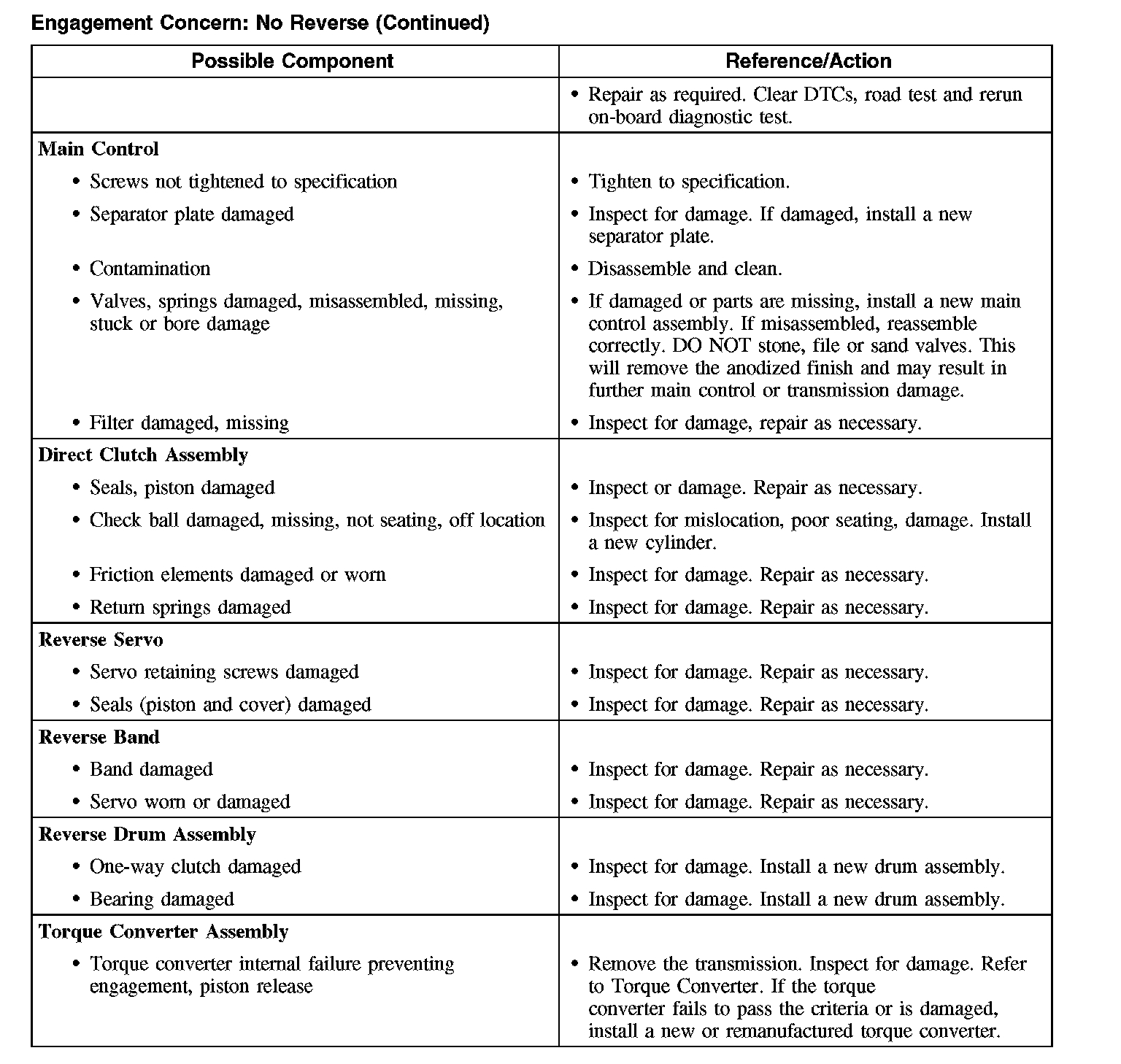 Engagement Concern: No Reverse (Continued)

| Possible Component | Reference/Action |
|---|---|
| | • Repair as required. Clear DTCs, road test and rerun on-board diagnostic test. |
| **Main Control** | |
| • Screws not tightened to specification | • Tighten to specification. |
| • Separator plate damaged | • Inspect for damage. If damaged, install a new separator plate. |
| • Contamination | • Disassemble and clean. |
| • Valves, springs damaged, misassembled, missing, stuck or bore damage | • If damaged or parts are missing, install a new main control assembly. If misassembled, reassemble correctly. DO NOT stone, file or sand valves. This will remove the anodized finish and may result in further main control or transmission damage. |
| • Filter damaged, missing | • Inspect for damage, repair as necessary. |
| **Direct Clutch Assembly** | |
| • Seals, piston damaged | • Inspect or damage. Repair as necessary. |
| • Check ball damaged, missing, not seating, off location | • Inspect for mislocation, poor seating, damage. Install a new cylinder. |
| • Friction elements damaged or worn | • Inspect for damage. Repair as necessary. |
| • Return springs damaged | • Inspect for damage. Repair as necessary. |
| **Reverse Servo** | |
| • Servo retaining screws damaged | • Inspect for damage. Repair as necessary. |
| • Seals (piston and cover) damaged | • Inspect for damage. Repair as necessary. |
| **Reverse Band** | |
| • Band damaged | • Inspect for damage. Repair as necessary. |
| • Servo worn or damaged | • Inspect for damage. Repair as necessary. |
| **Reverse Drum Assembly** | |
| • One-way clutch damaged | • Inspect for damage. Install a new drum assembly. |
| • Bearing damaged | • Inspect for damage. Install a new drum assembly. |
| **Torque Converter Assembly** | |
| • Torque converter internal failure preventing engagement, piston release | • Remove the transmission. Inspect for damage. Refer to Torque Converter. If the torque converter fails to pass the criteria or is damaged, install a new or remanufactured torque converter. |